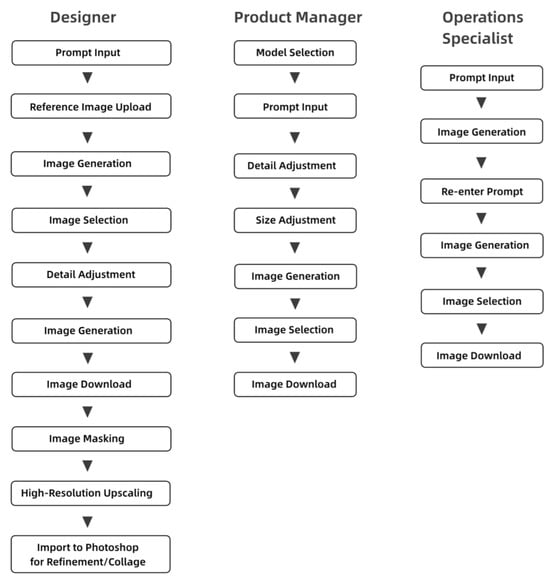 Designer

Prompt Input

Reference Image Upload

Image Generation

Image Selection

Detail Adjustment

Image Generation

Image Download

Image Masking

High-Resolution Upscaling

Import to Photoshop for Refinement/Collage

Product Manager

Model Selection

Prompt Input

Detail Adjustment

Size Adjustment

Image Generation

Image Selection

Image Download

Operations Specialist

Prompt Input

Image Generation

Re-enter Prompt

Image Generation

Image Selection

Image Download